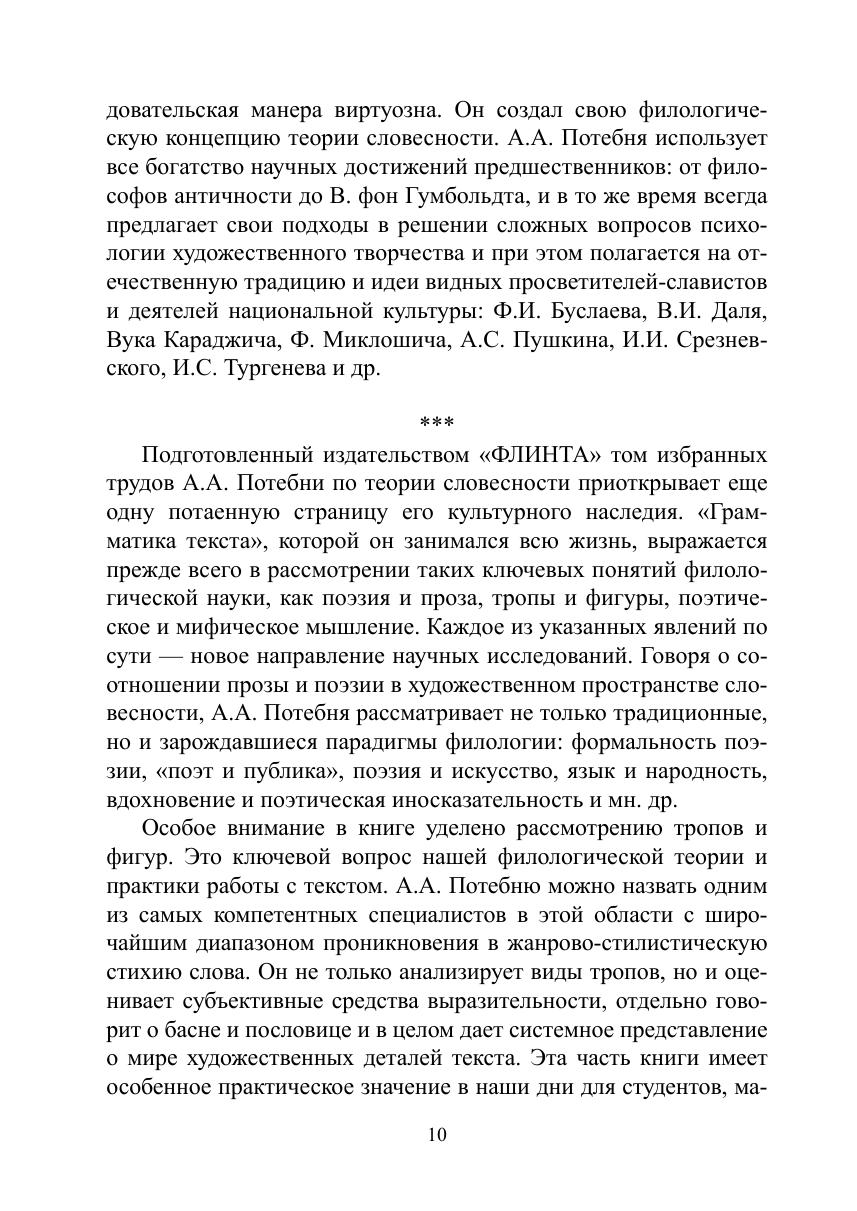 довательская манера виртуозна. Он создал свою филологическую концепцию теории словесности. А.А. Потебня использует все богатство научных достижений предшественников: от философов античности до В. фон Гумбольдта, и в то же время всегда предлагает свои подходы в решении сложных вопросов психологии художественного творчества и при этом полагается на отечественную традицию и идеи видных просветителей-славистов и деятелей национальной культуры: Ф.И. Буслаева, В.И. Даля, Вука Караджича, Ф. Миклошича, А.С. Пушкина, И.И. Срезневского, И.С. Тургенева и др.

***

Подготовленный издательством «ФЛИНТА» том избранных трудов А.А. Потебни по теории словесности приоткрывает еще одну потаенную страницу его культурного наследия. «Грамматика текста», которой он занимался всю жизнь, выражается прежде всего в рассмотрении таких ключевых понятий филологической науки, как поэзия и проза, тропы и фигуры, поэтическое и мифическое мышление. Каждое из указанных явлений по сути — новое направление научных исследований. Говоря о соотношении прозы и поэзии в художественном пространстве словесности, А.А. Потебня рассматривает не только традиционные, но и зарождавшиеся парадигмы филологии: формальность поэзии, «поэт и публика», поэзия и искусство, язык и народность, вдохновение и поэтическая иносказательность и мн. др.

Особое внимание в книге уделено рассмотрению тропов и фигур. Это ключевой вопрос нашей филологической теории и практики работы с текстом. А.А. Потебню можно назвать одним из самых компетентных специалистов в этой области с широчайшим диапазоном проникновения в жанрово-стилистическую стихию слова. Он не только анализирует виды тропов, но и оценивает субъективные средства выразительности, отдельно говорит о басне и пословице и в целом дает системное представление о мире художественных деталей текста. Эта часть книги имеет особенное практическое значение в наши дни для студентов, ма-

10